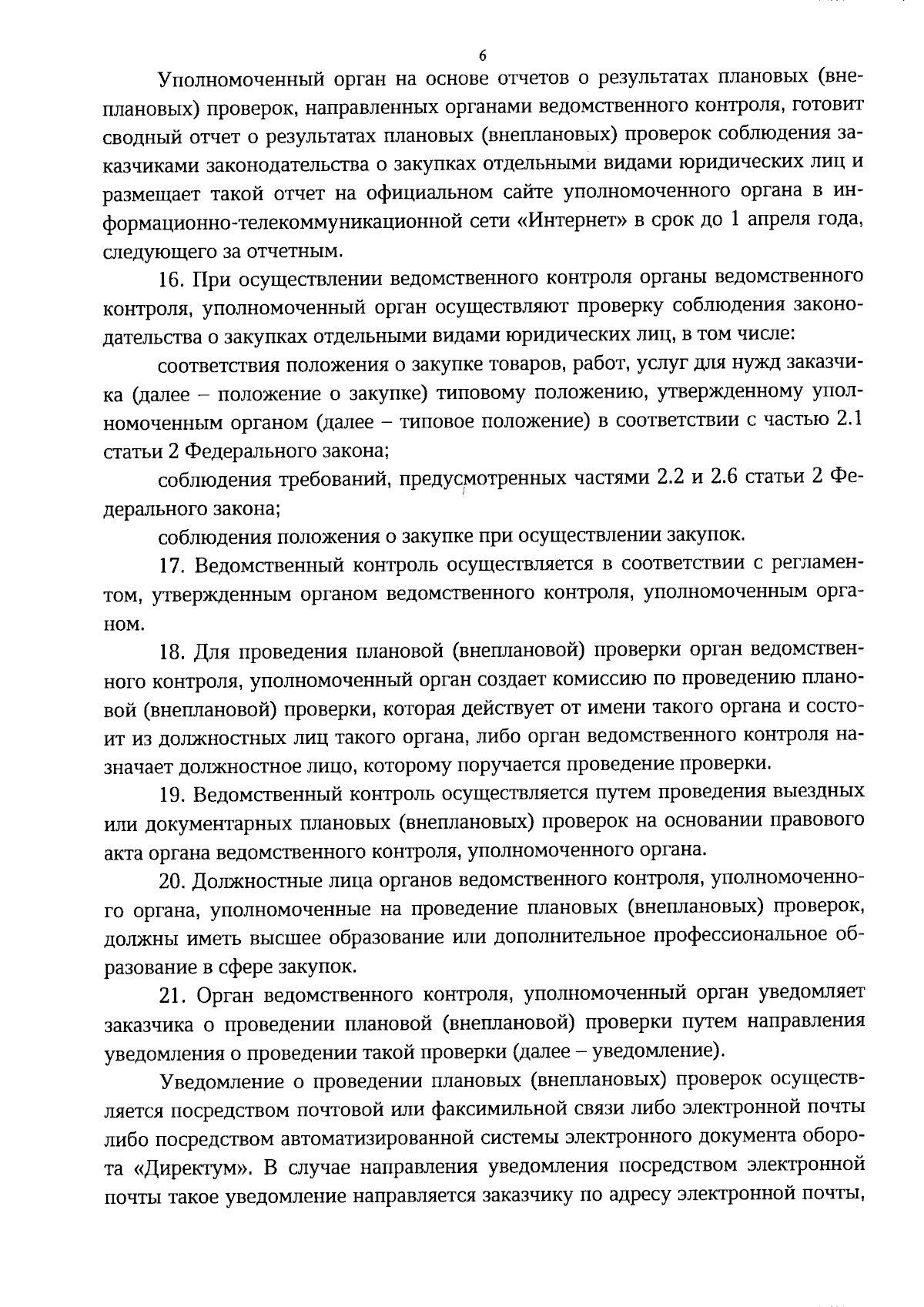 6

Уполномоченный орган на основе отчетов о результатах плановых (внеплановых) проверок, направленных органами ведомственного контроля, готовит сводный отчет о результатах плановых (внеплановых) проверок соблюдения заказчиками законодательства о закупках отдельными видами юридических лиц и размещает такой отчет на официальном сайте уполномоченного органа в информационно-телекоммуникационной сети «Интернет» в срок до 1 апреля года, следующего за отчетным.

16. При осуществлении ведомственного контроля органы ведомственного контроля, уполномоченный орган осуществляют проверку соблюдения законодательства о закупках отдельными видами юридических лиц, в том числе:

соответствия положения о закупке товаров, работ, услуг для нужд заказчика (далее – положение о закупке) типовому положению, утвержденному уполномоченным органом (далее – типовое положение) в соответствии с частью 2.1 статьи 2 Федерального закона;

соблюдения требований, предусмотренных частями 2.2 и 2.6 статьи 2 Федерального закона;

соблюдения положения о закупке при осуществлении закупок.

17. Ведомственный контроль осуществляется в соответствии с регламентом, утвержденным органом ведомственного контроля, уполномоченным органом.

18. Для проведения плановой (внеплановой) проверки орган ведомственного контроля, уполномоченный орган создает комиссию по проведению плановой (внеплановой) проверки, которая действует от имени такого органа и состоит из должностных лиц такого органа, либо орган ведомственного контроля назначает должностное лицо, которому поручается проведение проверки.

19. Ведомственный контроль осуществляется путем проведения выездных или документарных плановых (внеплановых) проверок на основании правового акта органа ведомственного контроля, уполномоченного органа.

20. Должностные лица органов ведомственного контроля, уполномоченного органа, уполномоченные на проведение плановых (внеплановых) проверок, должны иметь высшее образование или дополнительное профессиональное образование в сфере закупок.

21. Орган ведомственного контроля, уполномоченный орган уведомляет заказчика о проведении плановой (внеплановой) проверки путем направления уведомления о проведении такой проверки (далее – уведомление).

Уведомление о проведении плановых (внеплановых) проверок осуществляется посредством почтовой или факсимильной связи либо электронной почты либо посредством автоматизированной системы электронного документа оборота «Директум». В случае направления уведомления посредством электронной почты такое уведомление направляется заказчику по адресу электронной почты,